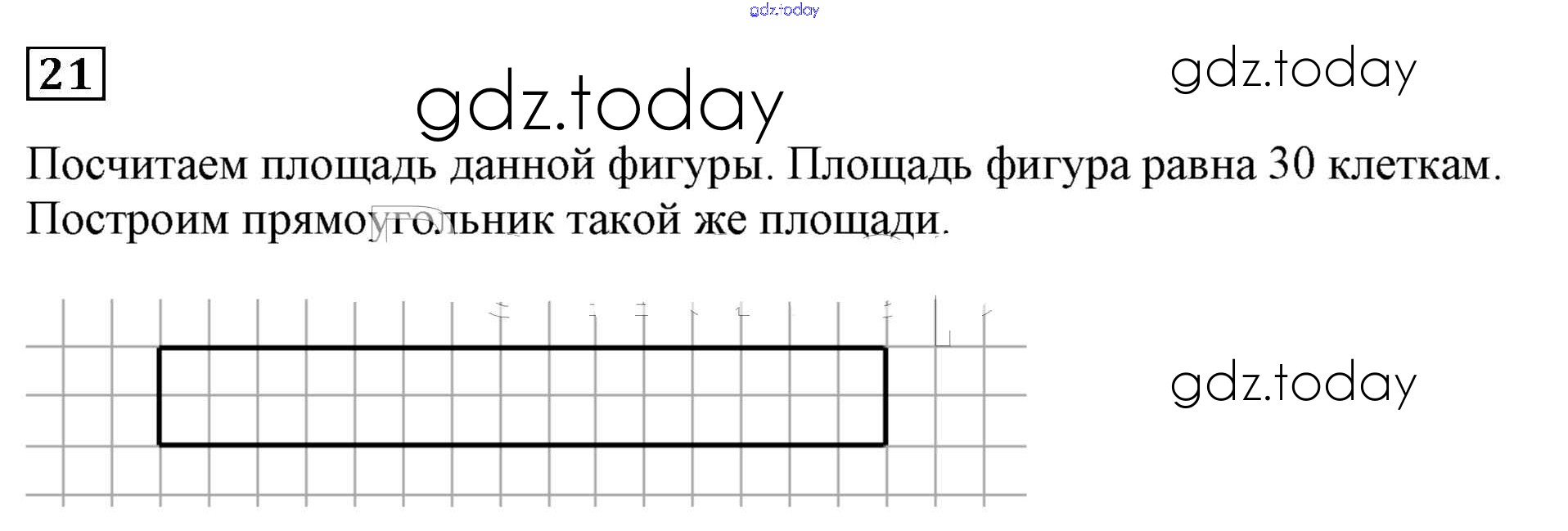 21

Посчитаем площадь данной фигуры. Площадь фигура равна 30 клеткам. Построим прямоугольник такой же площади.

gdz.today